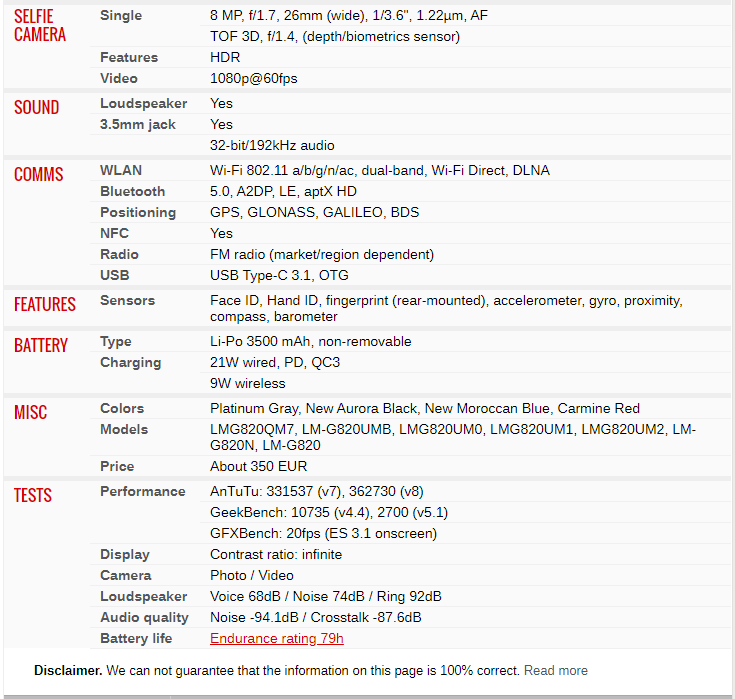 | | | |
|---|---|---|
| SELFIE CAMERA | Single | 8 MP, f/1.7, 26mm (wide), 1/3.6", 1.22µm, AF |
| | | TOF 3D, f/1.4, (depth/biometrics sensor) |
| | Features | HDR |
| | Video | 1080p@60fps |
| SOUND | Loudspeaker | Yes |
| | 3.5mm jack | Yes |
| | | 32-bit/192kHz audio |
| COMMS | WLAN | Wi-Fi 802.11 a/b/g/n/ac, dual-band, Wi-Fi Direct, DLNA |
| | Bluetooth | 5.0, A2DP, LE, aptX HD |
| | Positioning | GPS, GLONASS, GALILEO, BDS |
| | NFC | Yes |
| | Radio | FM radio (market/region dependent) |
| | USB | USB Type-C 3.1, OTG |
| FEATURES | Sensors | Face ID, Hand ID, fingerprint (rear-mounted), accelerometer, gyro, proximity, compass, barometer |
| BATTERY | Type | Li-Po 3500 mAh, non-removable |
| | Charging | 21W wired, PD, QC3 |
| | | 9W wireless |
| MISC | Colors | Platinum Gray, New Aurora Black, New Moroccan Blue, Carmine Red |
| | Models | LMG820QM7, LM-G820UMB, LMG820UM0, LMG820UM1, LMG820UM2, LM-G820N, LM-G820 |
| | Price | About 350 EUR |
| TESTS | Performance | AnTuTu: 331537 (v7), 362730 (v8) |
| | | GeekBench: 10735 (v4.4), 2700 (v5.1) |
| | | GFXBench: 20fps (ES 3.1 onscreen) |
| | Display | Contrast ratio: infinite |
| | Camera | Photo / Video |
| | Loudspeaker | Voice 68dB / Noise 74dB / Ring 92dB |
| | Audio quality | Noise -94.1dB / Crosstalk -87.6dB |
| | Battery life | Endurance rating 79h |

Disclaimer. We can not guarantee that the information on this page is 100% correct. Read more